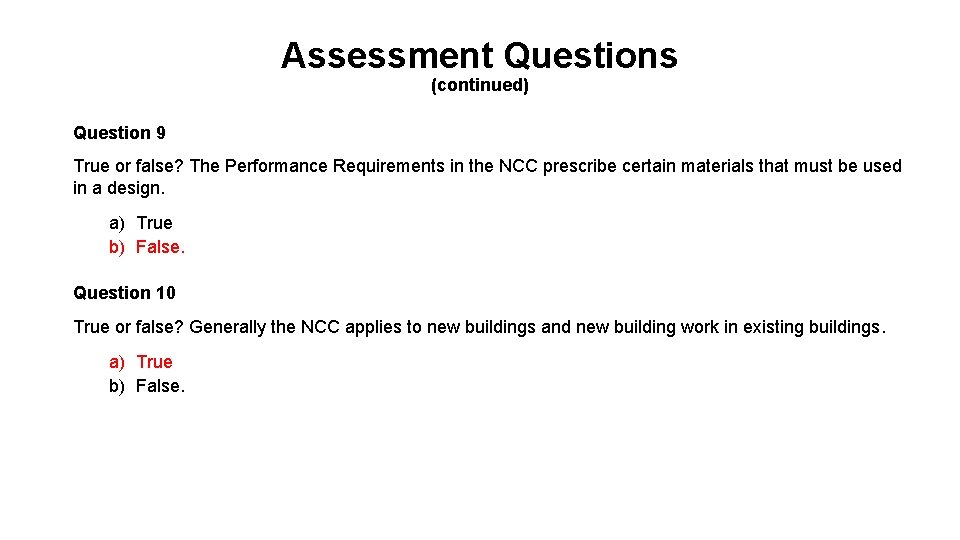 Assessment Questions
(continued)

Question 9

True or false? The Performance Requirements in the NCC prescribe certain materials that must be used in a design.

a) True
b) False.

Question 10

True or false? Generally the NCC applies to new buildings and new building work in existing buildings.

a) True
b) False.